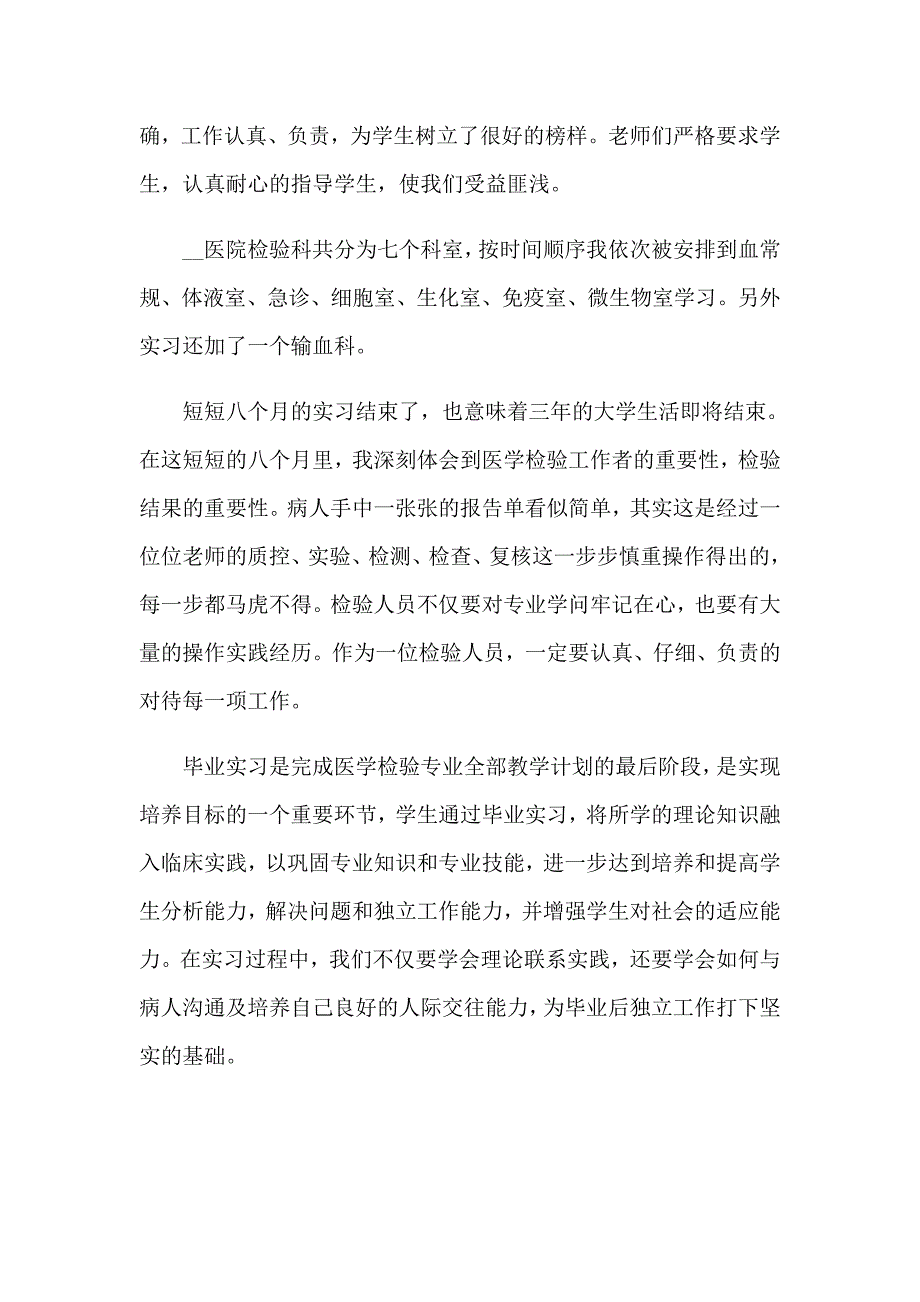 确，工作认真、负责，为学生树立了很好的榜样。老师们严格要求学生，认真耐心的指导学生，使我们受益匪浅。

__医院检验科共分为七个科室，按时间顺序我依次被安排到血常规、体液室、急诊、细胞室、生化室、免疫室、微生物室学习。另外实习还加了一个输血科。

短短八个月的实习结束了，也意味着三年的大学生活即将结束。在这短短的八个月里，我深刻体会到医学检验工作者的重要性，检验结果的重要性。病人手中一张张的报告单看似简单，其实这是经过一位位老师的质控、实验、检测、检查、复核这一步步慎重操作得出的，每一步都马虎不得。检验人员不仅要对专业学问牢记在心，也要有大量的操作实践经历。作为一位检验人员，一定要认真、仔细、负责的对待每一项工作。

毕业实习是完成医学检验专业全部教学计划的最后阶段，是实现培养目标的一个重要环节，学生通过毕业实习，将所学的理论知识融入临床实践，以巩固专业知识和专业技能，进一步达到培养和提高学生分析能力，解决问题和独立工作能力，并增强学生对社会的适应能力。在实习过程中，我们不仅要学会理论联系实践，还要学会如何与病人沟通及培养自己良好的人际交往能力，为毕业后独立工作打下坚实的基础。